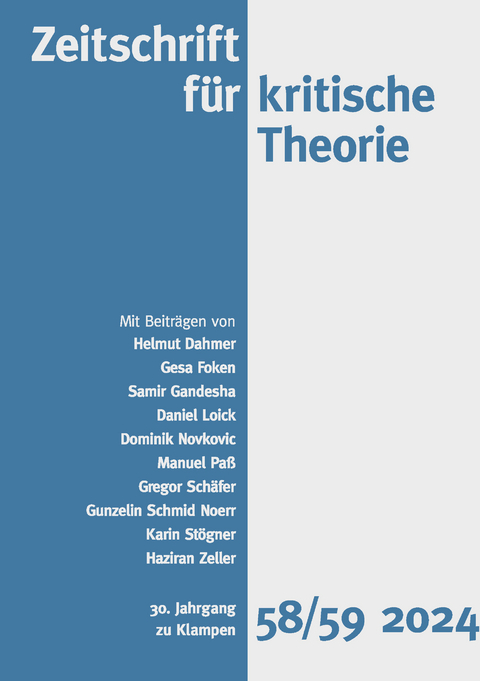 Zeitschrift für kritische Theorie

Mit Beiträgen von
Helmut Dahmer
Gesa Foken
Samir Gandesha
Daniel Loick
Dominik Novkovic
Manuel Paß
Gregor Schäfer
Gunzelin Schmid Noerr
Karin Stögner
Haziran Zeller

30. Jahrgang
zu Klampen

58/59 2024